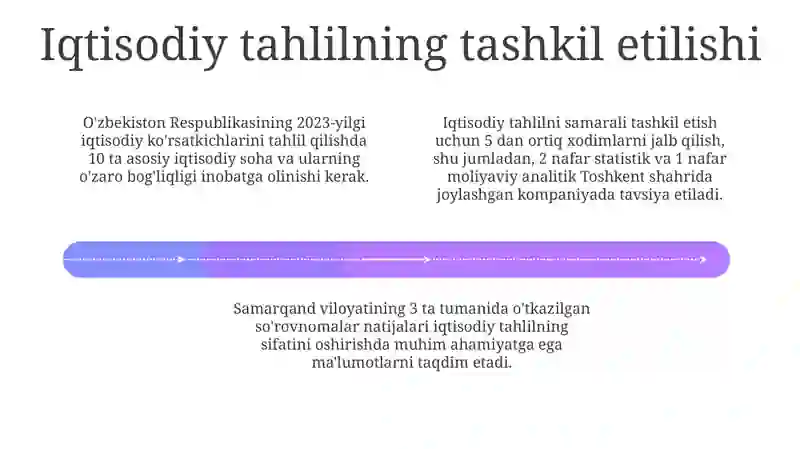 Iqtisodiy tahlilning tashkil etilishi

O'zbekiston Respublikasining 2023-yilgi iqtisodiy ko'rsatkichlarini tahlil qilishda 10 ta asosiy iqtisodiy soha va ularning o'zaro bog'liqligi inobatga olinishi kerak.

Iqtisodiy tahlilni samarali tashkil etish uchun 5 dan ortiq xodimlarni jalb qilish, shu jumladan, 2 nafar statistik va 1 nafar moliyaviy analitik Toshkent shahrida joylashgan kompaniyada tavsiya etiladi.

Samarqand viloyatining 3 ta tumanida o'tkazilgan so'rovnomalar natijalari iqtisodiy tahlilning sifatini oshirishda muhim ahamiyatga ega ma'lumotlarni taqdim etadi.